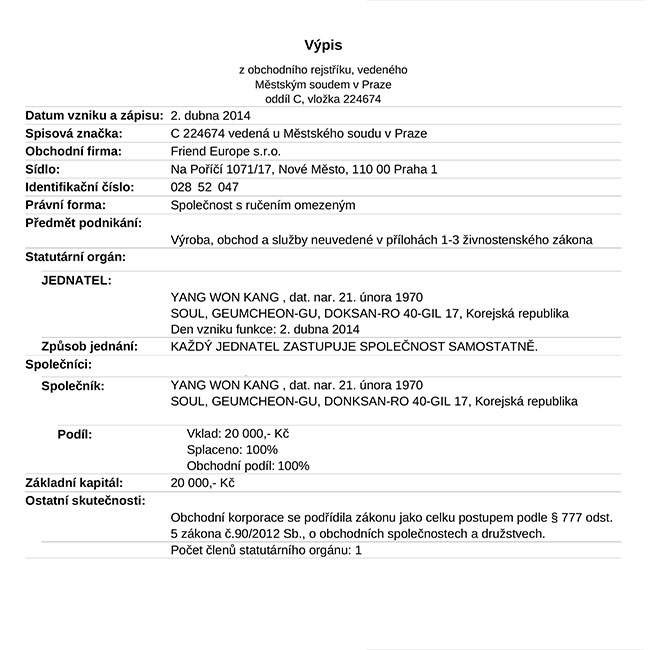 Výpis

z obchodního rejstříku, vedeného
Městským soudem v Praze
oddíl C, vložka 224674

Datum vzniku a zápisu: 2. dubna 2014
Spisová značka: C 224674 vedená u Městského soudu v Praze
Obchodní firma: Friend Europe s.r.o.
Sídlo: Na Poříčí 1071/17, Nové Město, 110 00 Praha 1
Identifikační číslo: 028 52 047
Právní forma: Společnost s ručením omezeným
Předmět podnikání:
Výroba, obchod a služby neuvedené v přílohách 1-3 živnostenského zákona
Statutární orgán:
JEDNATEL:
YANG WON KANG , dat. nar. 21. února 1970
SOUL, GEUMCHEON-GU, DOKSAN-RO 40-GIL 17, Korejská republika
Den vzniku funkce: 2. dubna 2014
Způsob jednání: KAŽDÝ JEDNATEL ZASTUPUJE SPOLEČNOST SAMOSTATNĚ.
Společníci:
Společník: YANG WON KANG , dat. nar. 21. února 1970
SOUL, GEUMCHEON-GU, DONKSAN-RO 40-GIL 17, Korejská republika
Podíl: Vklad: 20 000,- Kč
Splaceno: 100%
Obchodní podíl: 100%
Základní kapitál: 20 000,- Kč
Ostatní skutečnosti:
Obchodní korporace se podřídila zákonu jako celku postupem podle § 777 odst. 5 zákona č.90/2012 Sb., o obchodních společnostech a družstvech.
Počet členů statutárního orgánu: 1